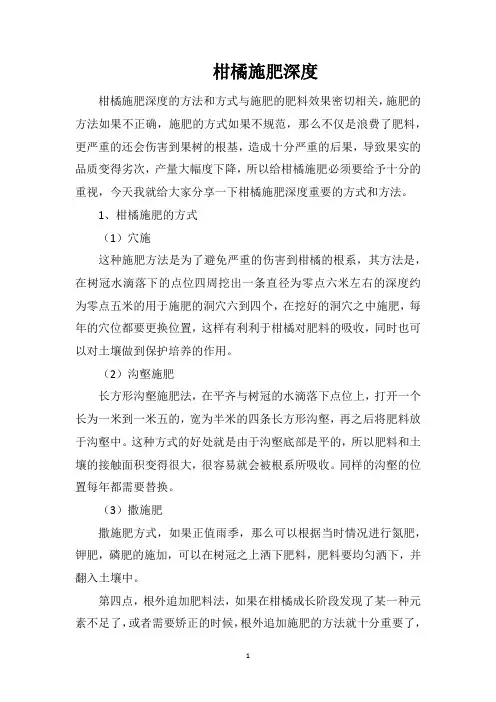 柑橘施肥深度

柑橘施肥深度的方法和方式与施肥的肥料效果密切相关，施肥的方法如果不正确，施肥的方式如果不规范，那么不仅是浪费了肥料，更严重的还会伤害到果树的根基，造成十分严重的后果，导致果实的品质变得劣次，产量大幅度下降，所以给柑橘施肥必须要给予十分的重视，今天我就给大家分享一下柑橘施肥深度重要的方式和方法。

1、柑橘施肥的方式

（1）穴施

这种施肥方法是为了避免严重的伤害到柑橘的根系，其方法是，在树冠水滴落下的点位四周挖出一条直径为零点六米左右的深度约为零点五米的用于施肥的洞穴六到四个，在挖好的洞穴之中施肥，每年的穴位都要更换位置，这样有利利于柑橘对肥料的吸收，同时也可以对土壤做到保护培养的作用。

（2）沟壑施肥

长方形沟壑施肥法，在平齐与树冠的水滴落下点位上，打开一个长为一米到一米五的，宽为半米的四条长方形沟壑，再之后将肥料放于沟壑中。这种方式的好处就是由于沟壑底部是平的，所以肥料和土壤的接触面积变得很大，很容易就会被根系所吸收。同样的沟壑的位置每年都需要替换。

（3）撒施肥

撒施肥方式，如果正值雨季，那么可以根据当时情况进行氮肥，钾肥，磷肥的施加，可以在树冠之上洒下肥料，肥料要均匀洒下，并翻入土壤中。

第四点，根外追加肥料法，如果在柑橘成长阶段发现了某一种元素不足了，或者需要矫正的时候，根外追加施肥的方法就十分重要了，

1